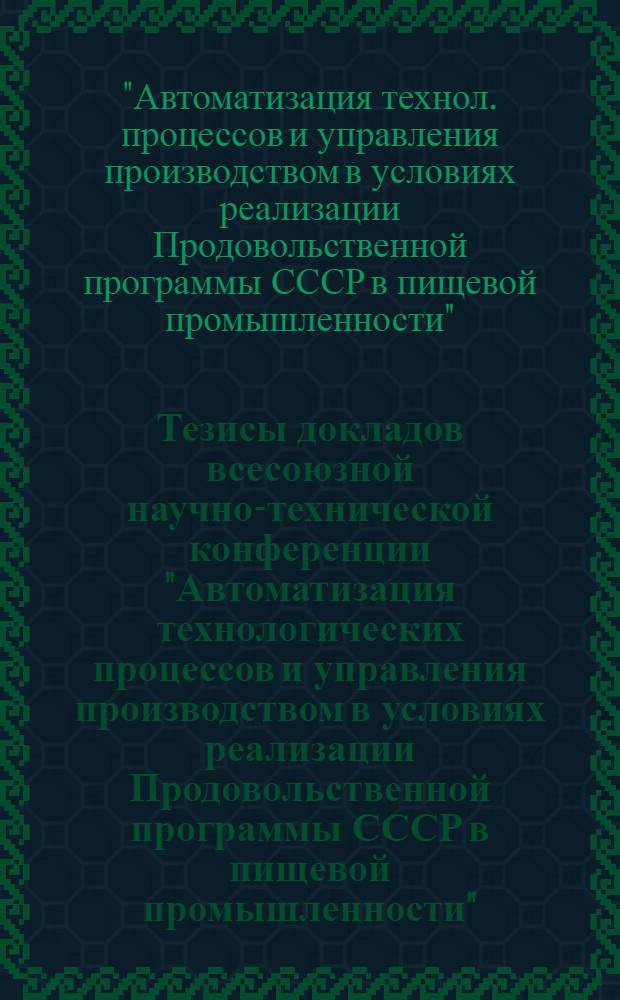 "Автоматизация технол. процессов и управления производством в условиях реализации Продовольственной программы СССР в пищевой промышленности"

Тезисы докладов всесоюзной научно-технической конференции "Автоматизация технологических процессов и управления производством в условиях реализации Продовольственной программы СССР в пищевой промышленности"